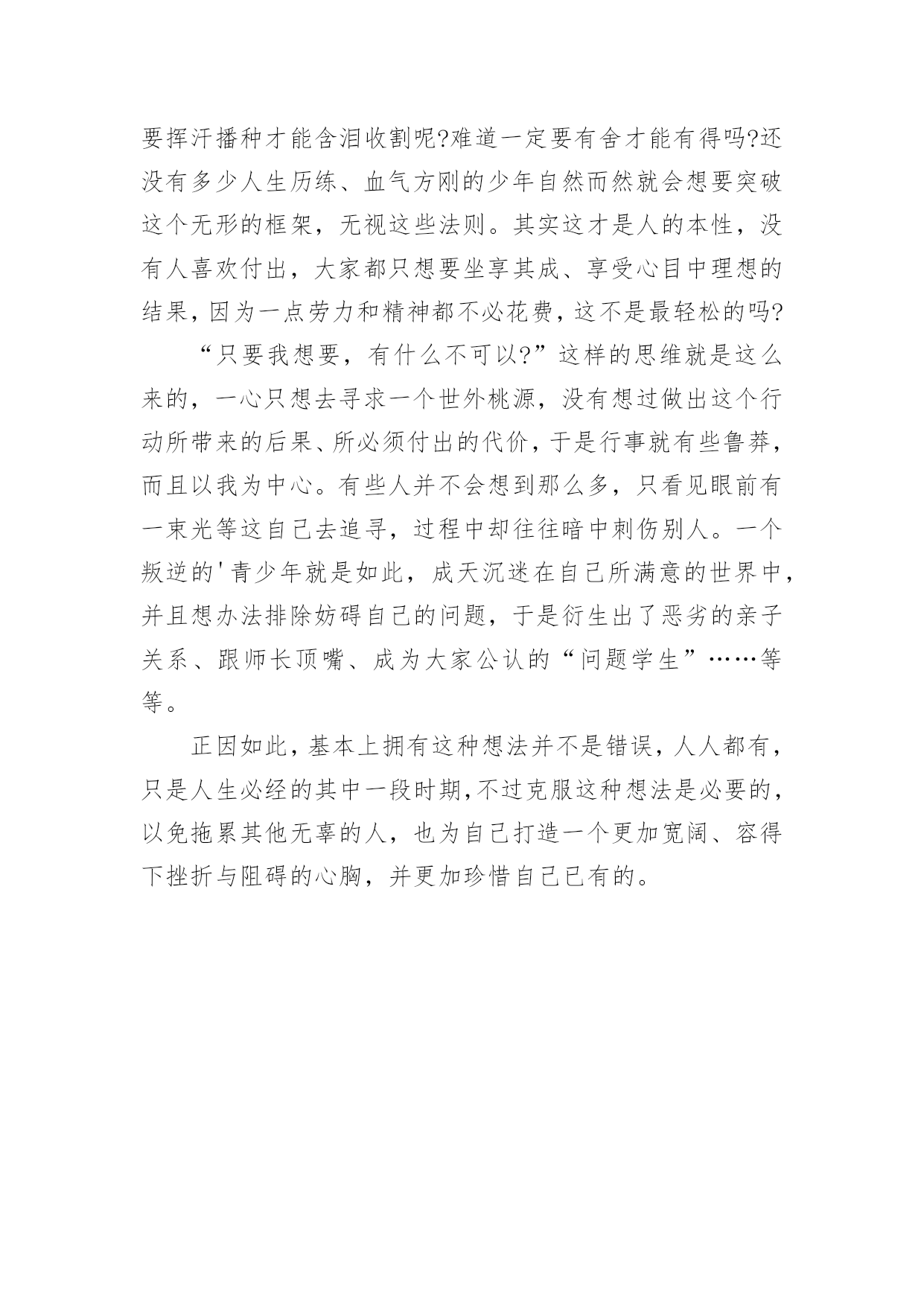 要挥汗播种才能含泪收割呢?难道一定要有舍才能有得吗?还没有多少人生历练、血气方刚的少年自然而然就会想要突破这个无形的框架，无视这些法则。其实这才是人的本性，没有人喜欢付出，大家都只想要坐享其成、享受心目中理想的结果，因为一点劳力和精神都不必花费，这不是最轻松的吗?

“只要我想要，有什么不可以?”这样的思维就是这么来的，一心只想去寻求一个世外桃源，没有想过做出这个行动所带来的后果、所必须付出的代价，于是行事就有些鲁莽，而且以我为中心。有些人并不会想到那么多，只看见眼前有一束光等这自己去追寻，过程中却往往暗中刺伤别人。一个叛逆的'青少年就是如此，成天沉迷在自己所满意的世界中，并且想办法排除妨碍自己的问题，于是衍生出了恶劣的亲子关系、跟师长顶嘴、成为大家公认的“问题学生”……等等。

正因如此，基本上拥有这种想法并不是错误，人人都有，只是人生必经的其中一段时期,不过克服这种想法是必要的，以免拖累其他无辜的人，也为自己打造一个更加宽阔、容得下挫折与阻碍的心胸，并更加珍惜自己已有的。